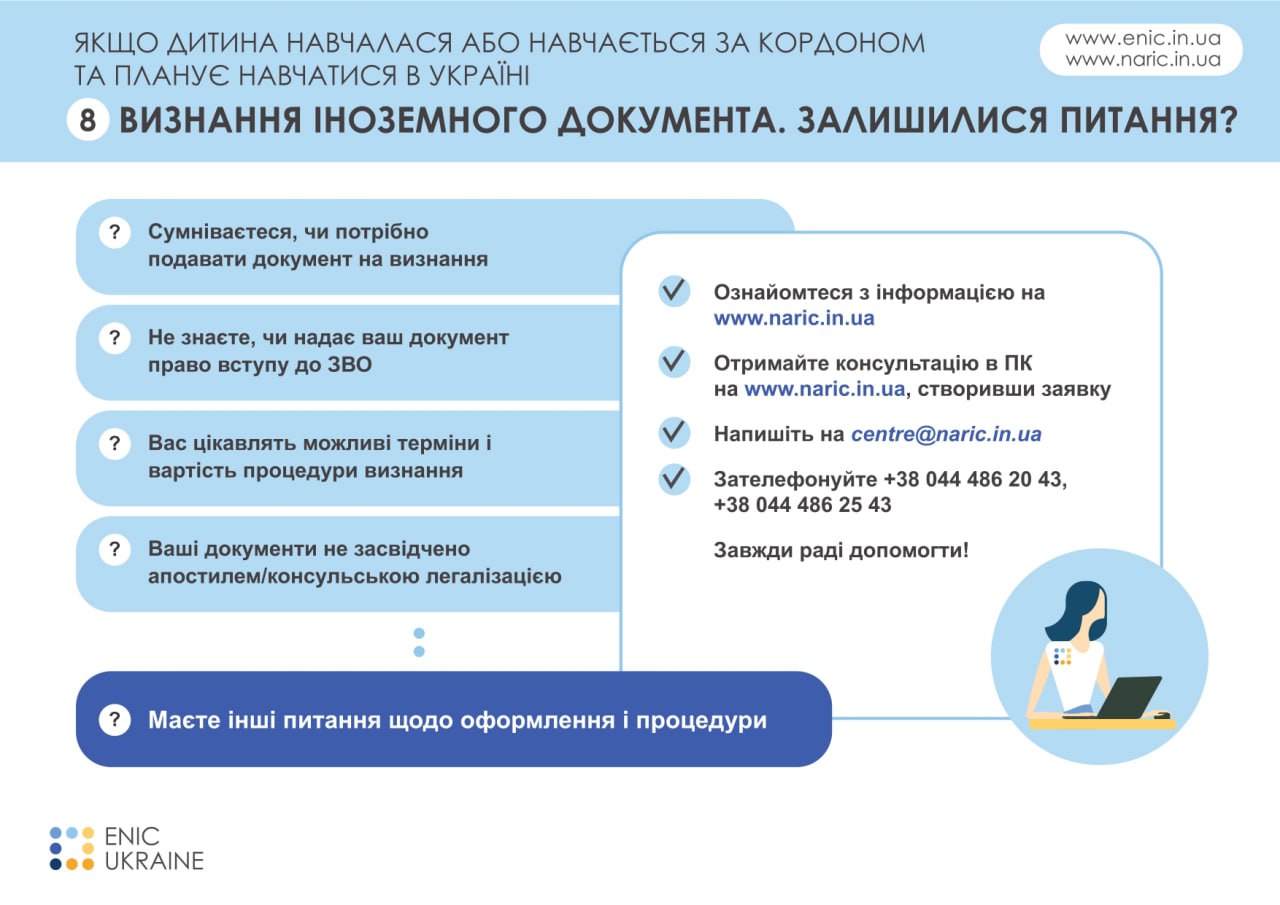 ЯКЩО ДИТИНА НАВЧАЛАСЯ АБО НАВЧАЄТЬСЯ ЗА КОРДОНОМ ТА ПЛАНУЄ НАВЧАТИСЯ В УКРАЇНІ

www.enic.in.ua
www.naric.in.ua

8 ВИЗНАННЯ ІНОЗЕМНОГО ДОКУМЕНТА. ЗАЛИШИЛИСЯ ПИТАННЯ?

? Сумніваєтеся, чи потрібно подавати документ на визнання

? Не знаєте, чи надає ваш документ право вступу до ЗВО

? Вас цікавлять можливі терміни і вартість процедури визнання

? Ваші документи не засвідчено апостилем/консульською легалізацією

? Маєте інші питання щодо оформлення і процедури

Ознайомтеся з інформацією на www.naric.in.ua

Отримайте консультацію в ПК на www.naric.in.ua, створивши заявку

Напишіть на centre@naric.in.ua

Зателефонуйте +38 044 486 20 43, +38 044 486 25 43

Завжди раді допомогти!

ENIC UKRAINE